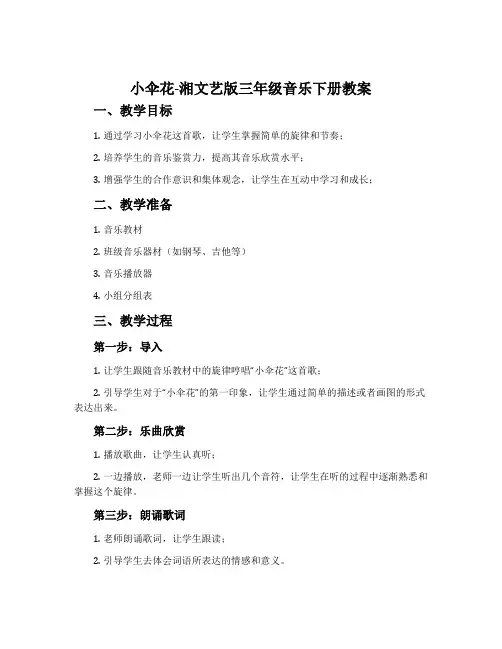 小伞花-湘文艺版三年级音乐下册教案

一、教学目标

1. 通过学习小伞花这首歌，让学生掌握简单的旋律和节奏；

2. 培养学生的音乐鉴赏力，提高其音乐欣赏水平；

3. 增强学生的合作意识和集体观念，让学生在互动中学习和成长；

二、教学准备

1. 音乐教材

2. 班级音乐器材（如钢琴、吉他等）

3. 音乐播放器

4. 小组分组表

三、教学过程

第一步：导入

1. 让学生跟随音乐教材中的旋律哼唱“小伞花”这首歌；

2. 引导学生对于“小伞花”的第一印象，让学生通过简单的描述或者画图的形式表达出来。

第二步：乐曲欣赏

1. 播放歌曲，让学生认真听；

2. 一边播放，老师一边让学生听出几个音符，让学生在听的过程中逐渐熟悉和掌握这个旋律。

第三步：朗诵歌词

1. 老师朗诵歌词，让学生跟读；

2. 引导学生去体会词语所表达的情感和意义。